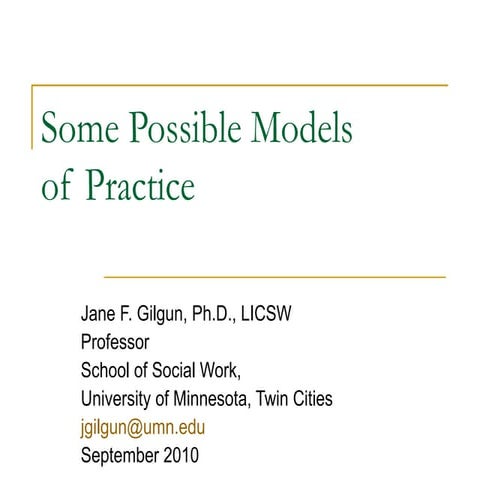 Some Possible Models of Practice

Jane F. Gilgun, Ph.D., LICSW
Professor
School of Social Work,
University of Minnesota, Twin Cities
jgilgun@umn.edu
September 2010